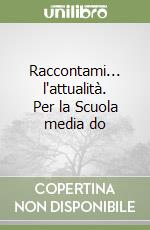 unilibro

Raccontami... l'attualità. Per la Scuola media do

COPERTINA NON DISPONIBILE